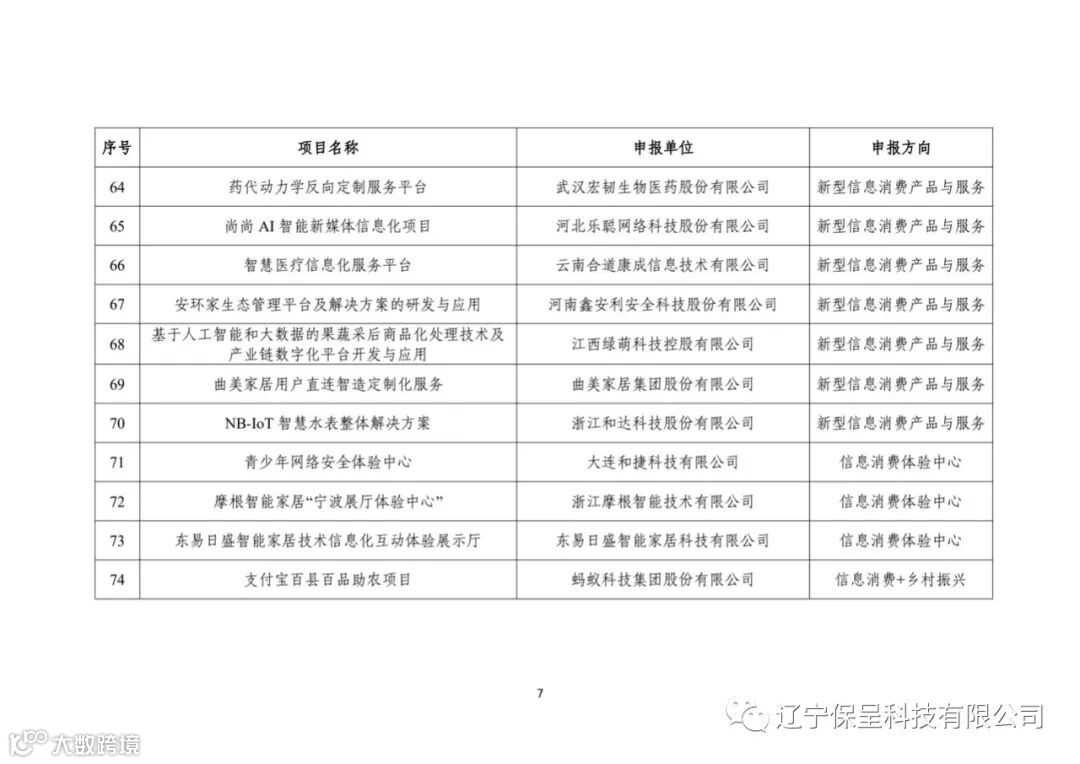 | 序号 | 项目名称 | 申报单位 | 申报方向 |
|---|---|---|---|
| 64 | 药代动力学反向定制服务平台 | 武汉宏韧生物医药股份有限公司 | 新型信息消费产品与服务 |
| 65 | 尚尚 AI 智能新媒体信息化项目 | 河北乐聪网络科技股份有限公司 | 新型信息消费产品与服务 |
| 66 | 智慧医疗信息化服务平台 | 云南合道康成信息技术有限公司 | 新型信息消费产品与服务 |
| 67 | 安环家生态管理平台及解决方案的研发与应用 | 河南鑫安利安全科技股份有限公司 | 新型信息消费产品与服务 |
| 68 | 基于人工智能和大数据的果蔬采后商品化处理技术及产业链数字化平台开发与应用 | 江西绿萌科技控股有限公司 | 新型信息消费产品与服务 |
| 69 | 曲美家居用户直连智造定制化服务 | 曲美家居集团股份有限公司 | 新型信息消费产品与服务 |
| 70 | NB-IoT 智慧水表整体解决方案 | 浙江和达科技股份有限公司 | 新型信息消费产品与服务 |
| 71 | 青少年网络安全体验中心 | 大连和捷科技有限公司 | 信息消费体验中心 |
| 72 | 摩根智能家居“宁波展厅体验中心” | 浙江摩根智能技术有限公司 | 信息消费体验中心 |
| 73 | 东易日盛智能家居技术信息化互动体验展示厅 | 东易日盛智能家居科技有限公司 | 信息消费体验中心 |
| 74 | 支付宝百县百品助农项目 | 蚂蚁科技集团股份有限公司 | 信息消费+乡村振兴 |

7

辽宁保呈科技有限公司

大数跨境